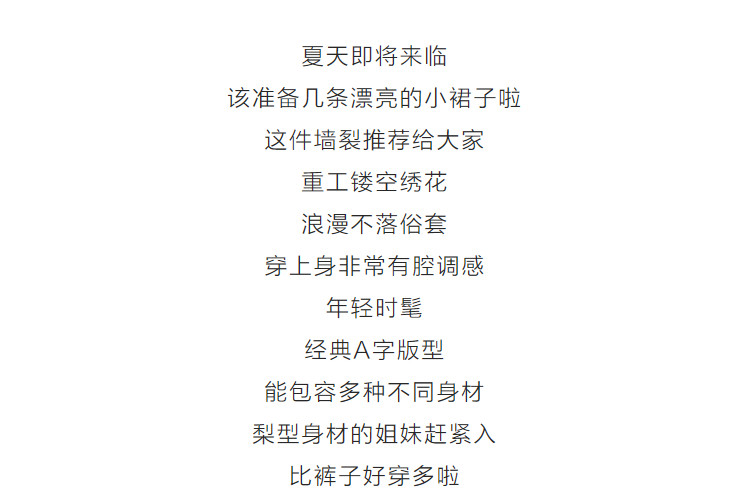 夏天即将来临

该准备几条漂亮的小裙子啦

这件墙裂推荐给大家

重工镂空绣花

浪漫不落俗套

穿上身非常有腔调感

年轻时髦

经典A字版型

能包容多种不同身材

梨型身材的姐妹赶紧入

比裤子好穿多啦